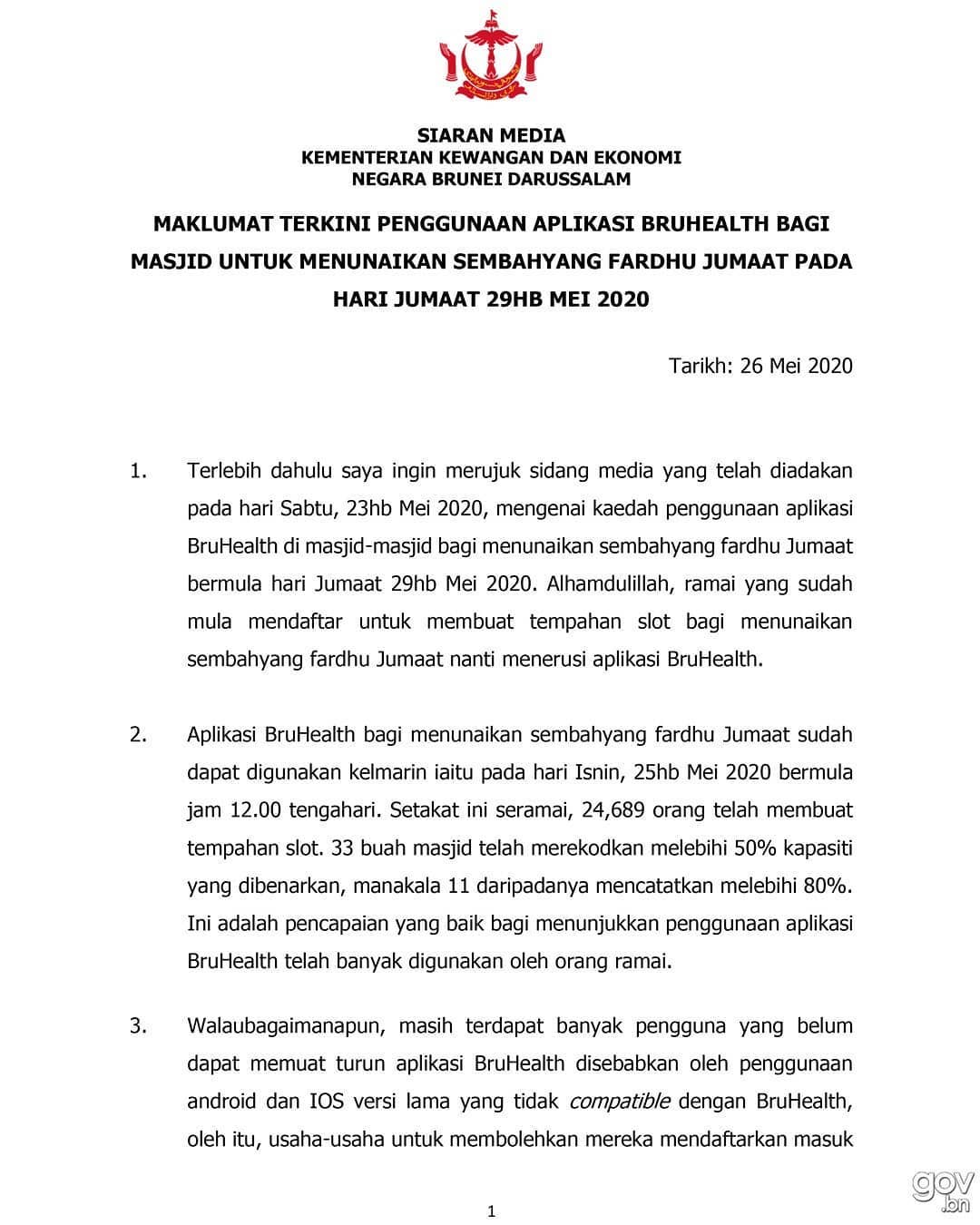 SIARAN MEDIA
KEMENTERIAN KEWANGAN DAN EKONOMI
NEGARA BRUNEI DARUSSALAM

MAKLUMAT TERKINI PENGGUNAAN APLIKASI BRUHEALTH BAGI MASJID UNTUK MENUNAIKAN SEMBAHYANG FARDHU JUMAAT PADA HARI JUMAAT 29HB MEI 2020

Tarikh: 26 Mei 2020

1. Terlebih dahulu saya ingin merujuk sidang media yang telah diadakan pada hari Sabtu, 23hb Mei 2020, mengenai kaedah penggunaan aplikasi BruHealth di masjid-masjid bagi menunaikan sembahyang fardhu Jumaat bermula hari Jumaat 29hb Mei 2020. Alhamdulillah, ramai yang sudah mula mendaftar untuk membuat tempahan slot bagi menunaikan sembahyang fardhu Jumaat nanti menerusi aplikasi BruHealth.

2. Aplikasi BruHealth bagi menunaikan sembahyang fardhu Jumaat sudah dapat digunakan kelmarin iaitu pada hari Isnin, 25hb Mei 2020 bermula jam 12.00 tengahari. Setakat ini seramai, 24,689 orang telah membuat tempahan slot. 33 buah masjid telah merekodkan melebihi 50% kapasiti yang dibenarkan, manakala 11 daripadanya mencatatkan melebihi 80%. Ini adalah pencapaian yang baik bagi menunjukkan penggunaan aplikasi BruHealth telah banyak digunakan oleh orang ramai.

3. Walaubagaimanapun, masih terdapat banyak pengguna yang belum dapat memuat turun aplikasi BruHealth disebabkan oleh penggunaan android dan IOS versi lama yang tidak compatible dengan BruHealth, oleh itu, usaha-usaha untuk membolehkan mereka mendaftarkan masuk

1

gov.bn